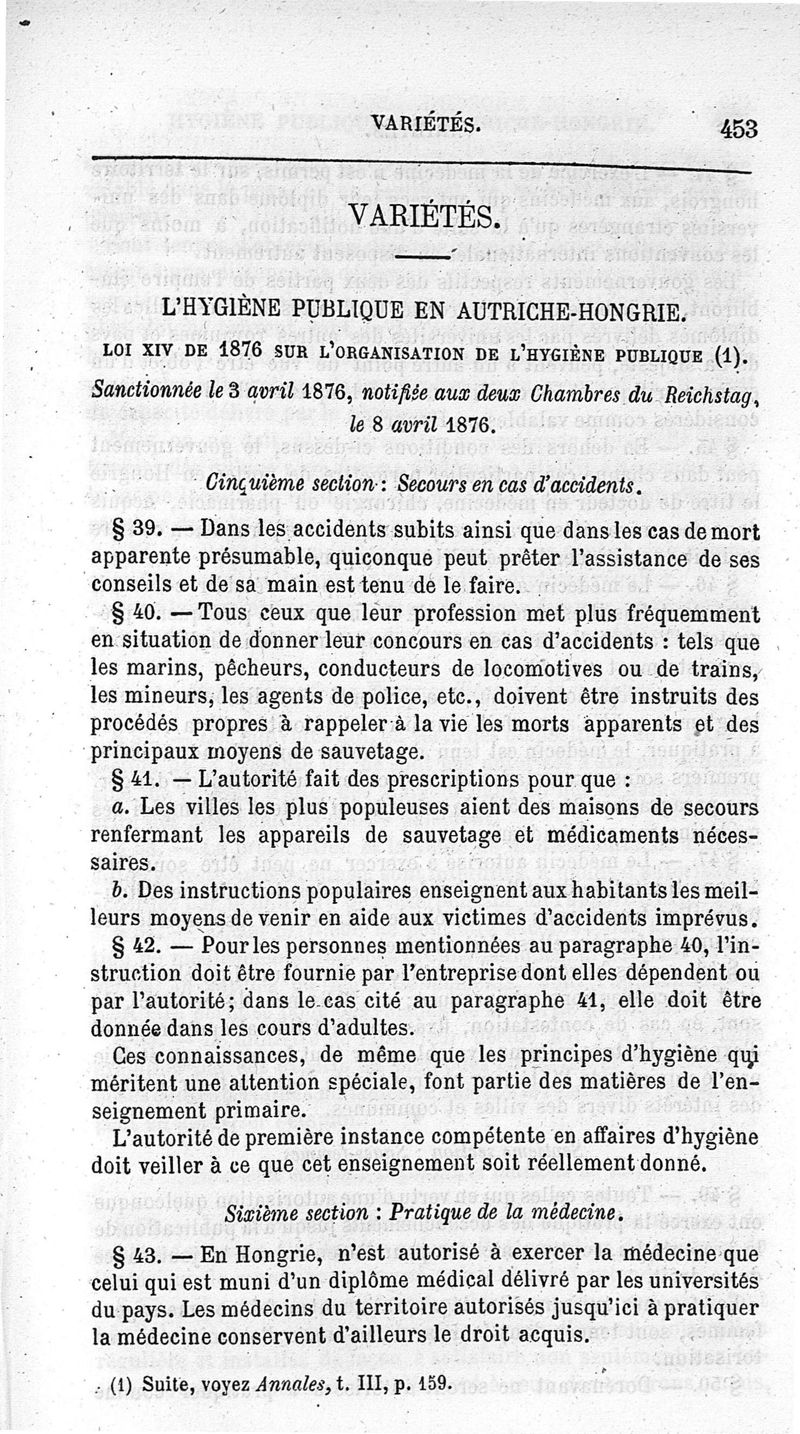 VARIÉTÉS. 453

VARIÉTÉS.

L'HYGIÈNE PUBLIQUE EN AUTRICHE-HONGRIE.

LOI XIV DE 1876 SUR L'ORGANISATION DE L'HYGIÈNE PUBLIQUE (1).

Sanctionnée le 3 avril 1876, notifiée aux deux Chambres du Reichstag, le 8 avril 1876.

Cinquième section : Secours en cas d'accidents.

§ 39. — Dans les accidents subits ainsi que dans les cas de mort apparente présumable, quiconque peut prêter l'assistance de ses conseils et de sa main est tenu de le faire.

§ 40. — Tous ceux que leur profession met plus fréquemment en situation de donner leur concours en cas d'accidents : tels que les marins, pêcheurs, conducteurs de locomotives ou de trains, les mineurs, les agents de police, etc., doivent être instruits des procédés propres à rappeler à la vie les morts apparents et des principaux moyens de sauvetage.

§ 41. — L'autorité fait des prescriptions pour que :

a. Les villes les plus populeuses aient des maisons de secours renfermant les appareils de sauvetage et médicaments nécessaires.

b. Des instructions populaires enseignent aux habitants les meilleurs moyens de venir en aide aux victimes d'accidents imprévus.

§ 42. — Pour les personnes mentionnées au paragraphe 40, l'instruction doit être fournie par l'entreprise dont elles dépendent ou par l'autorité; dans le cas cité au paragraphe 41, elle doit être donnée dans les cours d'adultes.

Ces connaissances, de même que les principes d'hygiène qui méritent une attention spéciale, font partie des matières de l'enseignement primaire.

L'autorité de première instance compétente en affaires d'hygiène doit veiller à ce que cet enseignement soit réellement donné.

Sixième section : Pratique de la médecine.

§ 43. — En Hongrie, n'est autorisé à exercer la médecine que celui qui est muni d'un diplôme médical délivré par les universités du pays. Les médecins du territoire autorisés jusqu'ici à pratiquer la médecine conservent d'ailleurs le droit acquis.

(1) Suite, voyez Annales, t. III, p. 159.